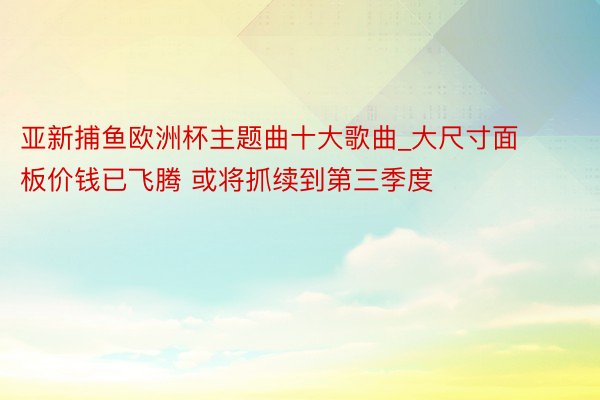 亚新捕鱼欧洲杯主题曲十大歌曲_大尺寸面板价钱已飞腾 或将抓续到第三季度